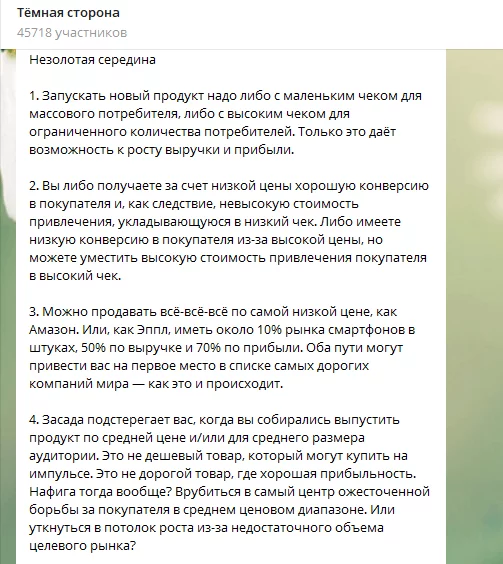 Тёмная сторона
45718 участников

Незолотая середина

1. Запускать новый продукт надо либо с маленьким чеком для массового потребителя, либо с высоким чеком для ограниченного количества потребителей. Только это даёт возможность к росту выручки и прибыли.

2. Вы либо получаете за счет низкой цены хорошую конверсию в покупателя и, как следствие, невысокую стоимость привлечения, укладывающуюся в низкий чек. Либо имеете низкую конверсию в покупателя из-за высокой цены, но можете уместить высокую стоимость привлечения покупателя в высокий чек.

3. Можно продавать всё-всё-всё по самой низкой цене, как Амазон. Или, как Эппл, иметь около 10% рынка смартфонов в штуках, 50% по выручке и 70% по прибыли. Оба пути могут привести вас на первое место в списке самых дорогих компаний мира — как это и происходит.

4. Засада подстерегает вас, когда вы собирались выпустить продукт по средней цене и/или для среднего размера аудитории. Это не дешевый товар, который могут купить на импульсе. Это не дорогой товар, где хорошая прибыльность. Нафига тогда вообще? Врубиться в самый центр ожесточенной борьбы за покупателя в среднем ценовом диапазоне. Или уткнуться в потолок роста из-за недостаточного объема целевого рынка?